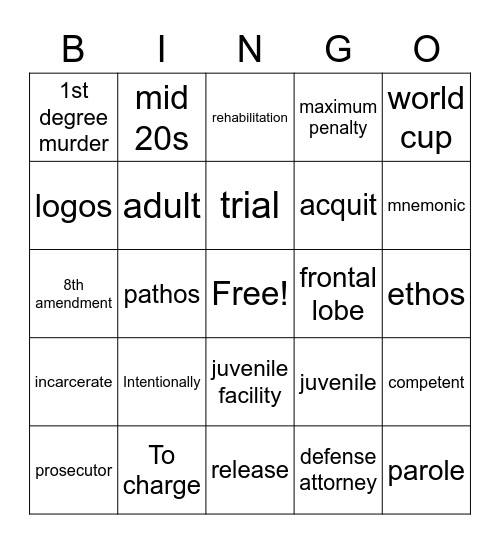 | B | I | N | G | O |
|---|---|---|---|---|
| 1st degree murder | mid 20s | rehabilitation | maximum penalty | world cup |
| logos | adult | trial | acquit | mnemonic |
| 8th amendment | pathos | Free! | frontal lobe | ethos |
| incarcerate | Intentionally | juvenile facility | juvenile | competent |
| prosecutor | To charge | release | defense attorney | parole |